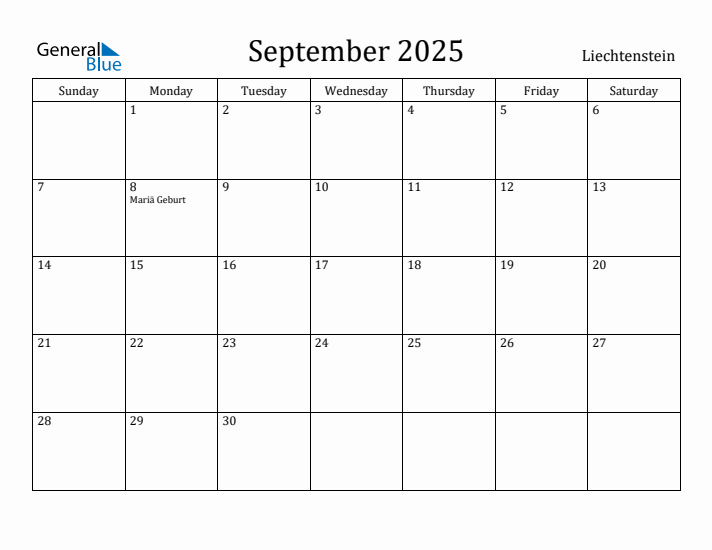 General Blue

September 2025

Liechtenstein

| Sunday | Monday | Tuesday | Wednesday | Thursday | Friday | Saturday |
|---|---|---|---|---|---|---|
| | 1 | 2 | 3 | 4 | 5 | 6 |
| 7 | 8 Mariä Geburt | 9 | 10 | 11 | 12 | 13 |
| 14 | 15 | 16 | 17 | 18 | 19 | 20 |
| 21 | 22 | 23 | 24 | 25 | 26 | 27 |
| 28 | 29 | 30 | | | | |